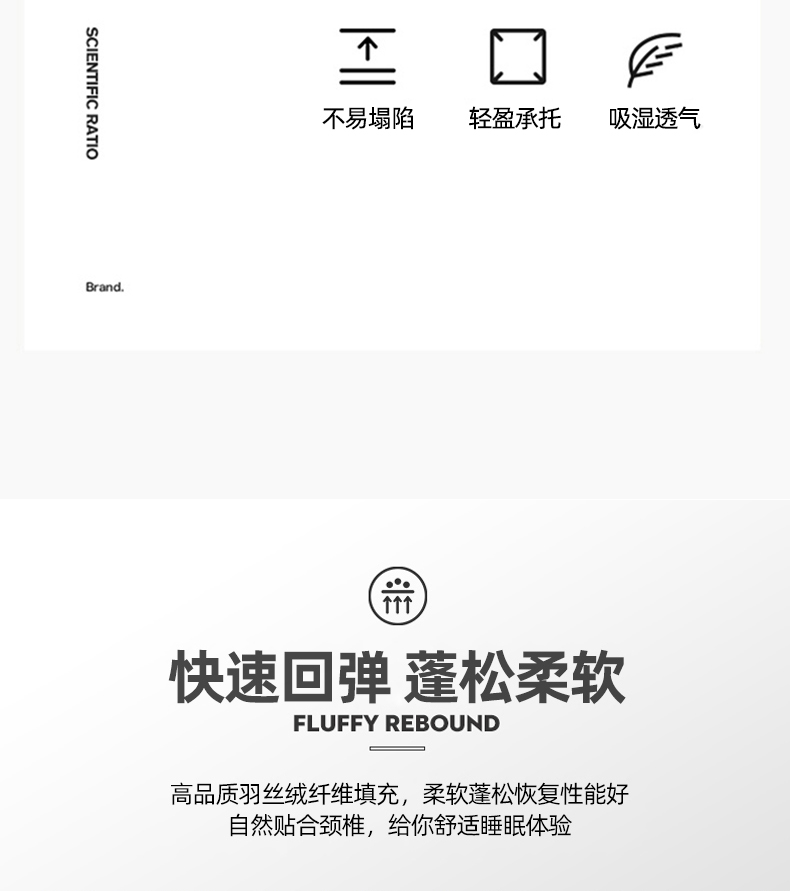 SCIENTIFIC RATIO

不易塌陷 轻盈承托 吸湿透气

Brand.

快速回弹 蓬松柔软

FLUFFY REBOUND

高品质羽丝绒纤维填充，柔软蓬松恢复性能好
自然贴合颈椎，给你舒适睡眠体验